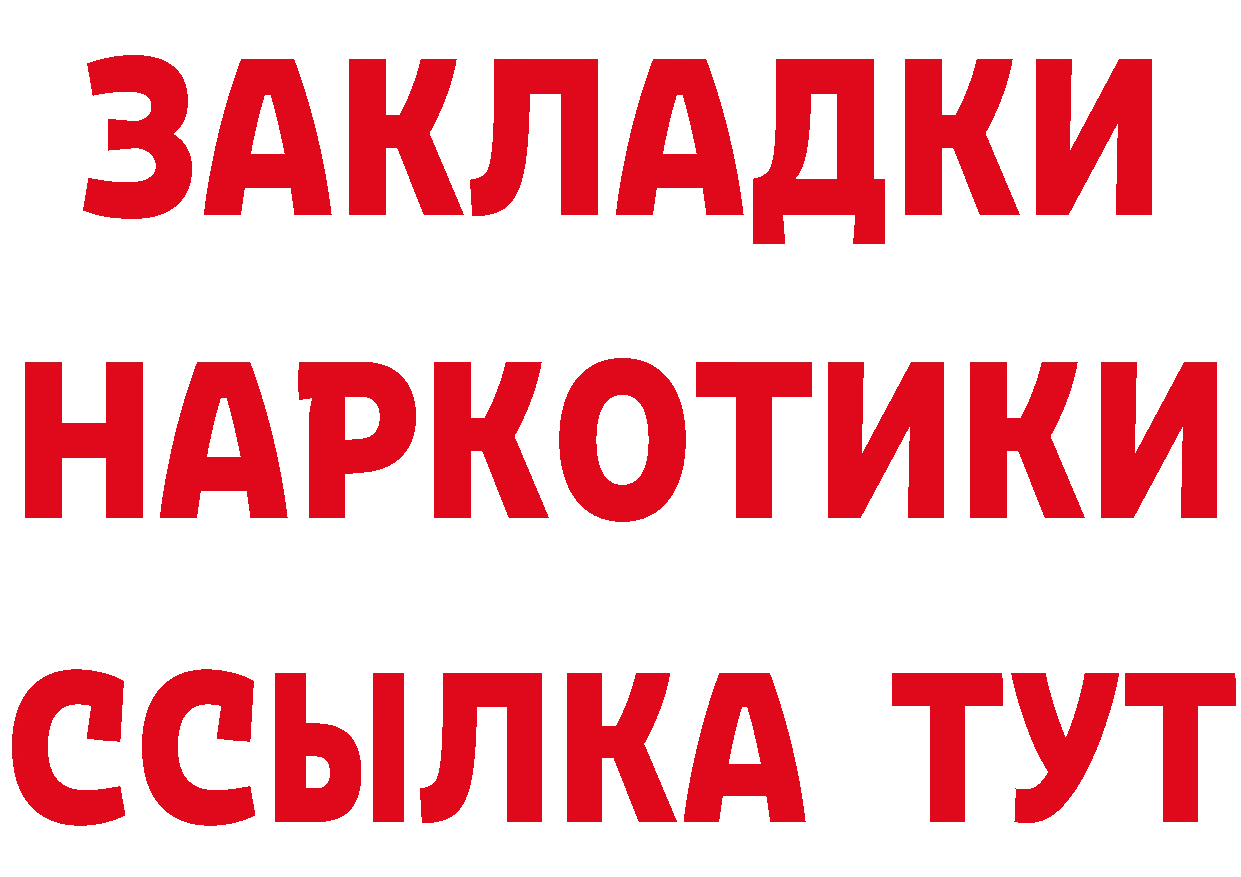 ЗАКЛАДКИ НАРКОТИКИ ССЫЛКА ТУТ